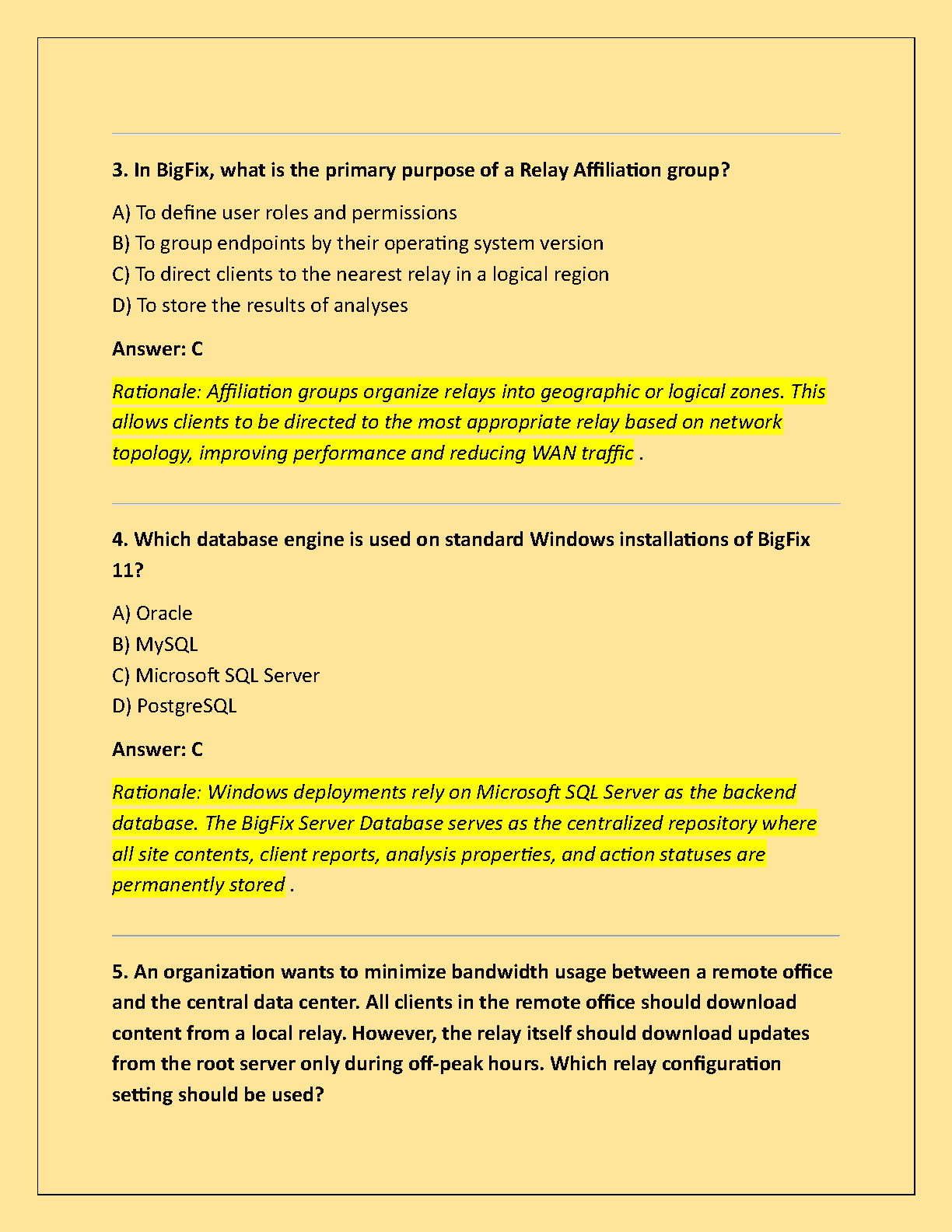 3. In BigFix, what is the primary purpose of a Relay Affiliation group?

A) To define user roles and permissions
B) To group endpoints by their operating system version
C) To direct clients to the nearest relay in a logical region
D) To store the results of analyses

Answer: C

Rationale: Affiliation groups organize relays into geographic or logical zones. This allows clients to be directed to the most appropriate relay based on network topology, improving performance and reducing WAN traffic .

4. Which database engine is used on standard Windows installations of BigFix 11?

A) Oracle
B) MySQL
C) Microsoft SQL Server
D) PostgreSQL

Answer: C

Rationale: Windows deployments rely on Microsoft SQL Server as the backend database. The BigFix Server Database serves as the centralized repository where all site contents, client reports, analysis properties, and action statuses are permanently stored .

5. An organization wants to minimize bandwidth usage between a remote office and the central data center. All clients in the remote office should download content from a local relay. However, the relay itself should download updates from the root server only during off-peak hours. Which relay configuration setting should be used?